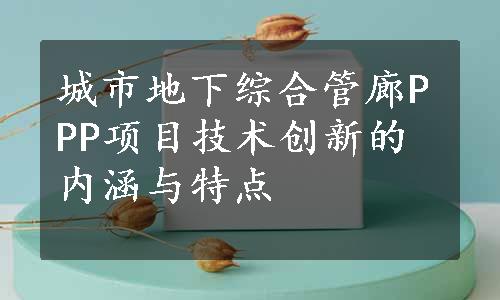 城市地下综合管廊PPP项目技术创新的内涵与特点